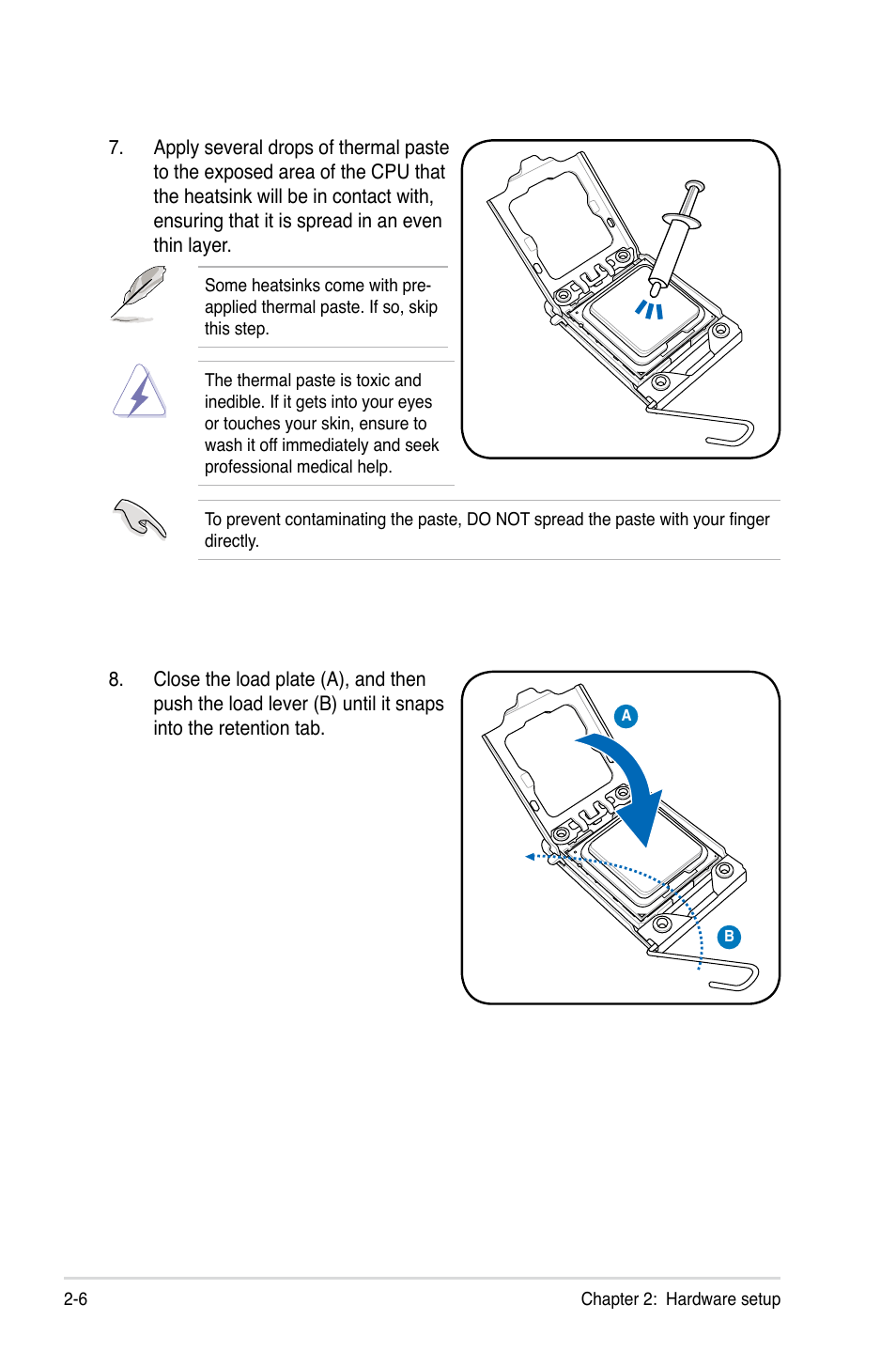 7. Apply several drops of thermal paste to the exposed area of the CPU that the heatsink will be in contact with, ensuring that it is spread in an even thin layer.

Some heatsinks come with pre-applied thermal paste. If so, skip this step.

The thermal paste is toxic and inedible. If it gets into your eyes or touches your skin, ensure to wash it off immediately and seek professional medical help.

To prevent contaminating the paste, DO NOT spread the paste with your finger directly.

8. Close the load plate (A), and then push the load lever (B) until it snaps into the retention tab.

A

B

2-6

Chapter 2: Hardware setup